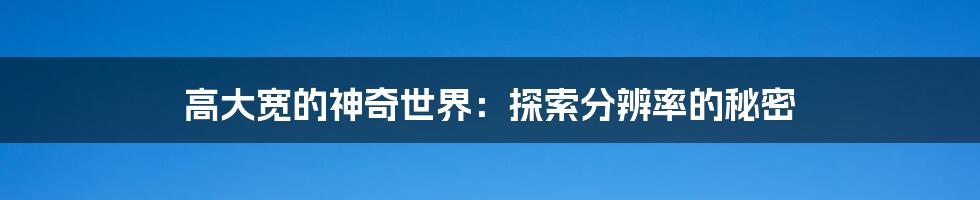 高大宽的神奇世界：探索分辨率的秘密